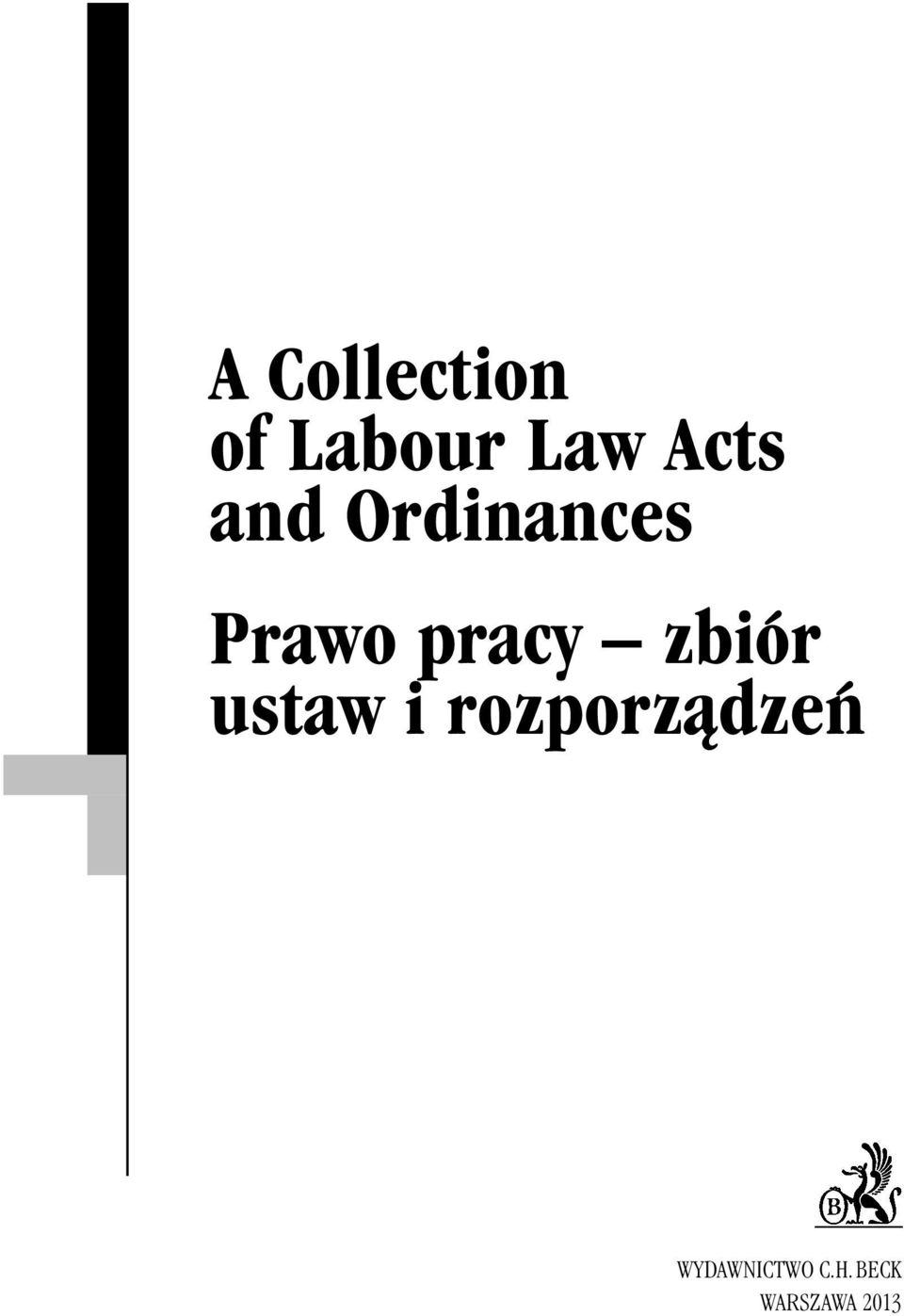 A Collection of Labour Law Acts and Ordinances

Prawo pracy – zbiór ustaw i rozporządzeń

B

WYDAWNICTWO C.H. BECK
WARSZAWA 2013